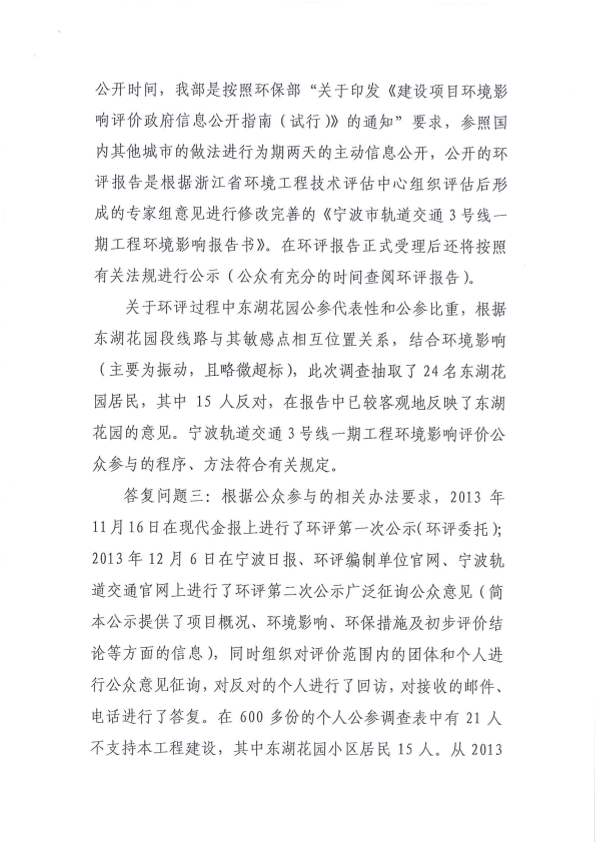 公开时间，我部是按照环保部“关于印发《建设项目环境影响评价政府信息公开指南（试行）》的通知”要求，参照国内其他城市的做法进行为期两天的主动信息公开，公开的环评报告是根据浙江省环境工程技术评估中心组织评估后形成的专家组意见进行修改完善的《宁波市轨道交通3号线一期工程环境影响报告书》。在环评报告正式受理后还将按照有关法规进行公示（公众有充分的时间查阅环评报告）。

关于环评过程中东湖花园公参代表性和公参比重，根据东湖花园段线路与其敏感点相互位置关系，结合环境影响（主要为振动，且略微超标），此次调查抽取了24名东湖花园居民，其中15人反对，在报告中已较客观地反映了东湖花园的意见。宁波轨道交通3号线一期工程环境影响评价公众参与的程序、方法符合有关规定。

答复问题三：根据公众参与的相关办法要求，2013年11月16日在现代金报上进行了环评第一次公示(环评委托)；2013年12月6日在宁波日报、环评编制单位官网、宁波轨道交通官网上进行了环评第二次公示广泛征询公众意见（简本公示提供了项目概况、环境影响、环保措施及初步评价结论等方面的信息），同时组织对评价范围内的团体和个人进行公众意见征询，对反对的个人进行了回访，对接收的邮件、电话进行了答复。在600多份的个人公参调查表中有21人不支持本工程建设，其中东湖花园小区居民15人。从2013